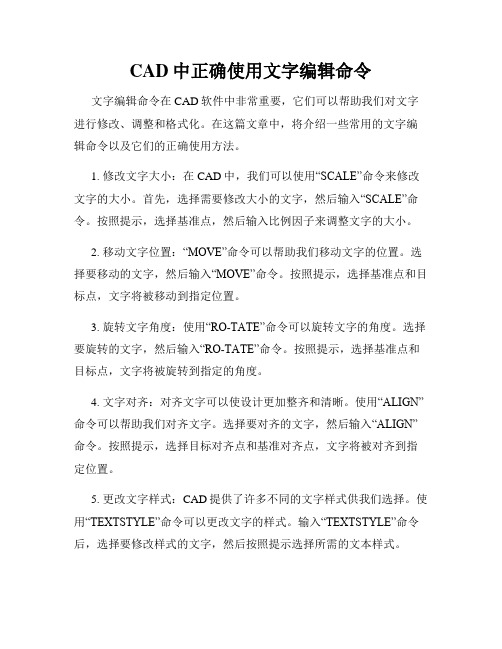 CAD 中正确使用文字编辑命令

文字编辑命令在 CAD 软件中非常重要，它们可以帮助我们对文字进行修改、调整和格式化。在这篇文章中，将介绍一些常用的文字编辑命令以及它们的正确使用方法。

1. 修改文字大小：在 CAD 中，我们可以使用“SCALE”命令来修改文字的大小。首先，选择需要修改大小的文字，然后输入“SCALE”命令。按照提示，选择基准点，然后输入比例因子来调整文字的大小。

2. 移动文字位置：“MOVE”命令可以帮助我们移动文字的位置。选择要移动的文字，然后输入“MOVE”命令。按照提示，选择基准点和目标点，文字将被移动到指定位置。

3. 旋转文字角度：使用“RO-TATE”命令可以旋转文字的角度。选择要旋转的文字，然后输入“RO-TATE”命令。按照提示，选择基准点和目标点，文字将被旋转到指定的角度。

4. 文字对齐：对齐文字可以使设计更加整齐和清晰。使用“ALIGN”命令可以帮助我们对齐文字。选择要对齐的文字，然后输入“ALIGN”命令。按照提示，选择目标对齐点和基准对齐点，文字将被对齐到指定位置。

5. 更改文字样式：CAD 提供了许多不同的文字样式供我们选择。使用“TEXTSTYLE”命令可以更改文字的样式。输入“TEXTSTYLE”命令后，选择要修改样式的文字，然后按照提示选择所需的文本样式。